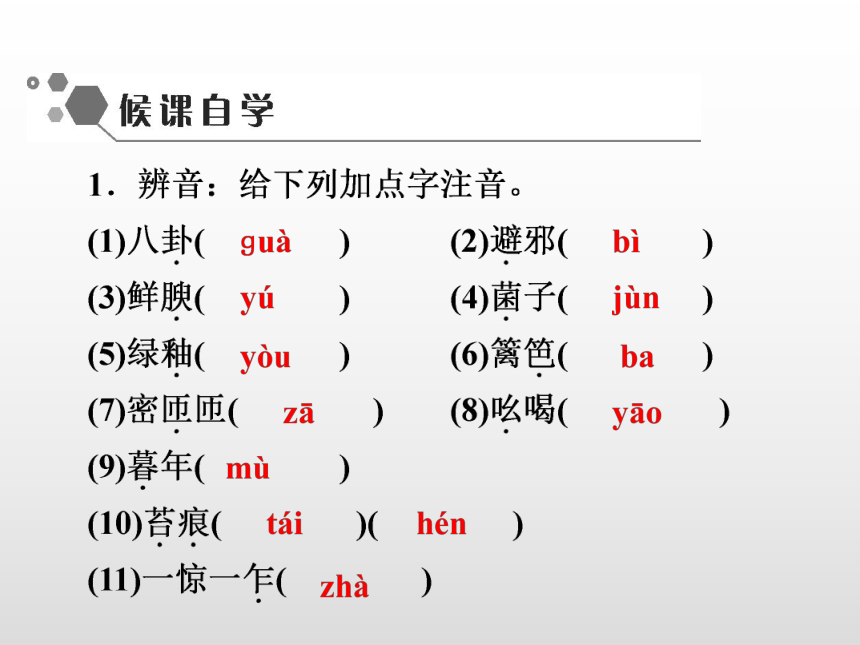 候课自学

1．辨音：给下列加点字注音。

(1)八卦( guà ) (2)避邪( bì )

(3)鲜腴( yú ) (4)菌子( jùn )

(5)绿釉( yòu ) (6)篱笆( ba )

(7)密匝匝( zā ) (8)吆喝( yāo )

(9)暮年( mù )

(10)苔痕( tái )( hén )

(11)一惊一乍( zhà )